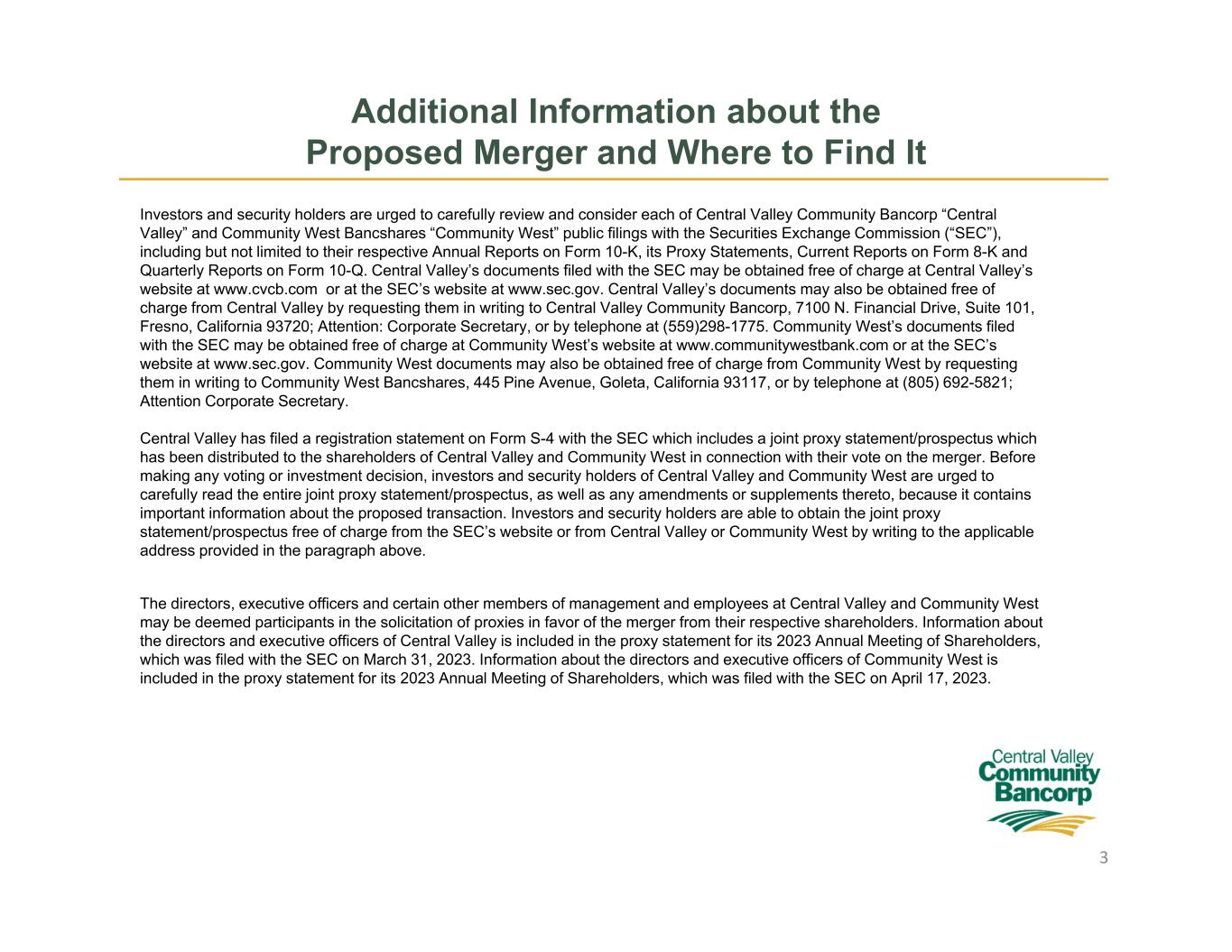 Additional Information about the Proposed Merger and Where to Find It

Investors and security holders are urged to carefully review and consider each of Central Valley Community Bancorp “Central Valley” and Community West Bancshares “Community West” public filings with the Securities Exchange Commission (“SEC”), including but not limited to their respective Annual Reports on Form 10-K, its Proxy Statements, Current Reports on Form 8-K and Quarterly Reports on Form 10-Q. Central Valley’s documents filed with the SEC may be obtained free of charge at Central Valley’s website at www.cvcb.com or at the SEC’s website at www.sec.gov. Central Valley’s documents may also be obtained free of charge from Central Valley by requesting them in writing to Central Valley Community Bancorp, 7100 N. Financial Drive, Suite 101, Fresno, California 93720; Attention: Corporate Secretary, or by telephone at (559)298-1775. Community West’s documents filed with the SEC may be obtained free of charge at Community West’s website at www.communitywestbank.com or at the SEC’s website at www.sec.gov. Community West documents may also be obtained free of charge from Community West by requesting them in writing to Community West Bancshares, 445 Pine Avenue, Goleta, California 93117, or by telephone at (805) 692-5821; Attention Corporate Secretary.

Central Valley has filed a registration statement on Form S-4 with the SEC which includes a joint proxy statement/prospectus which has been distributed to the shareholders of Central Valley and Community West in connection with their vote on the merger. Before making any voting or investment decision, investors and security holders of Central Valley and Community West are urged to carefully read the entire joint proxy statement/prospectus, as well as any amendments or supplements thereto, because it contains important information about the proposed transaction. Investors and security holders are able to obtain the joint proxy statement/prospectus free of charge from the SEC’s website or from Central Valley or Community West by writing to the applicable address provided in the paragraph above.

The directors, executive officers and certain other members of management and employees at Central Valley and Community West may be deemed participants in the solicitation of proxies in favor of the merger from their respective shareholders. Information about the directors and executive officers of Central Valley is included in the proxy statement for its 2023 Annual Meeting of Shareholders, which was filed with the SEC on March 31, 2023. Information about the directors and executive officers of Community West is included in the proxy statement for its 2023 Annual Meeting of Shareholders, which was filed with the SEC on April 17, 2023.

Central Valley Community Bancorp

3